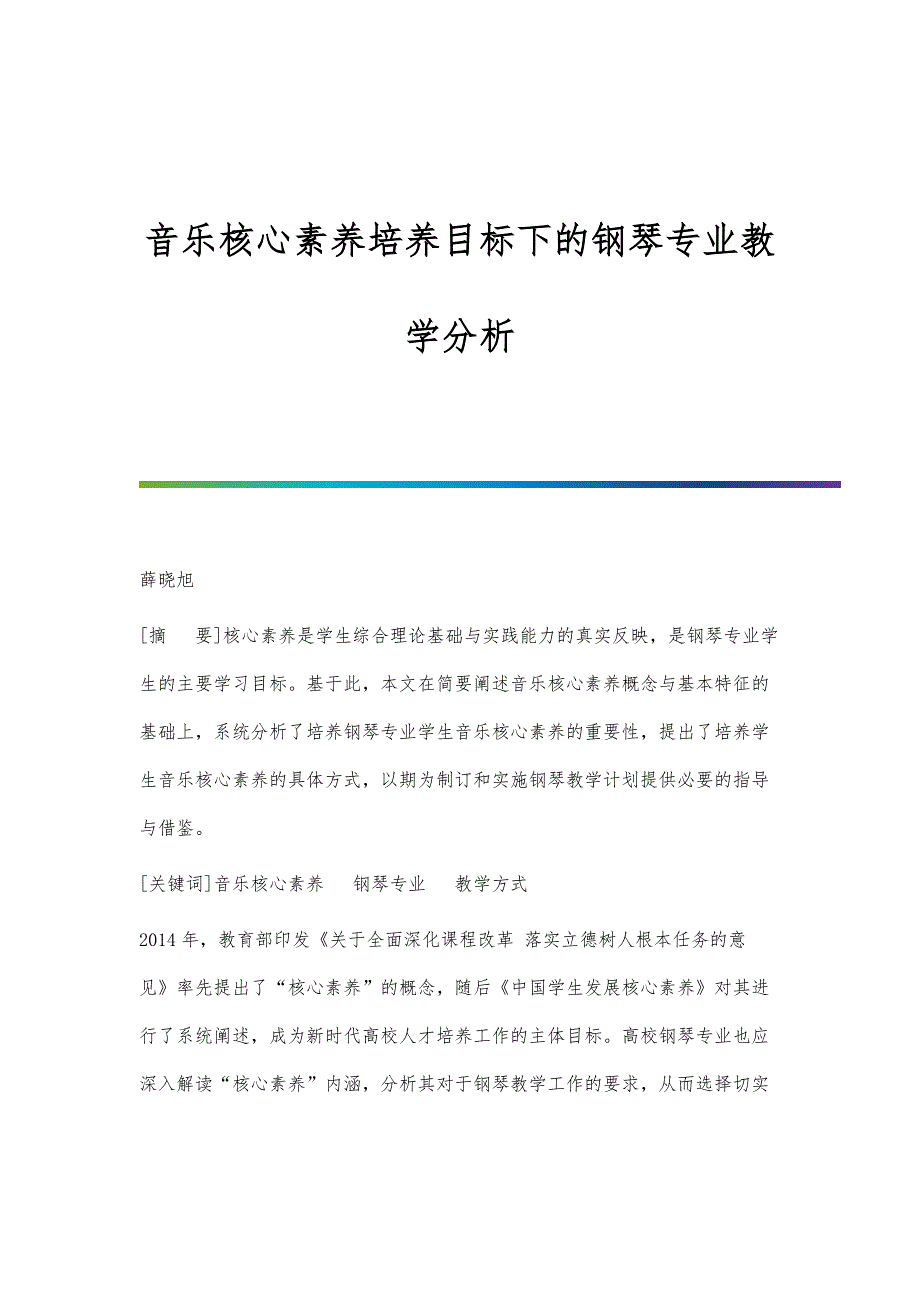 音乐核心素养培养目标下的钢琴专业教学分析

薛晓旭

[摘　要]核心素养是学生综合理论基础与实践能力的真实反映，是钢琴专业学生的主要学习目标。基于此，本文在简要阐述音乐核心素养概念与基本特征的基础上，系统分析了培养钢琴专业学生音乐核心素养的重要性，提出了培养学生音乐核心素养的具体方式，以期为制订和实施钢琴教学计划提供必要的指导与借鉴。

[关键词]音乐核心素养　钢琴专业　教学方式

2014年，教育部印发《关于全面深化课程改革 落实立德树人根本任务的意见》率先提出了“核心素养”的概念，随后《中国学生发展核心素养》对其进行了系统阐述，成为新时代高校人才培养工作的主体目标。高校钢琴专业也应深入解读“核心素养”内涵，分析其对于钢琴教学工作的要求，从而选择切实